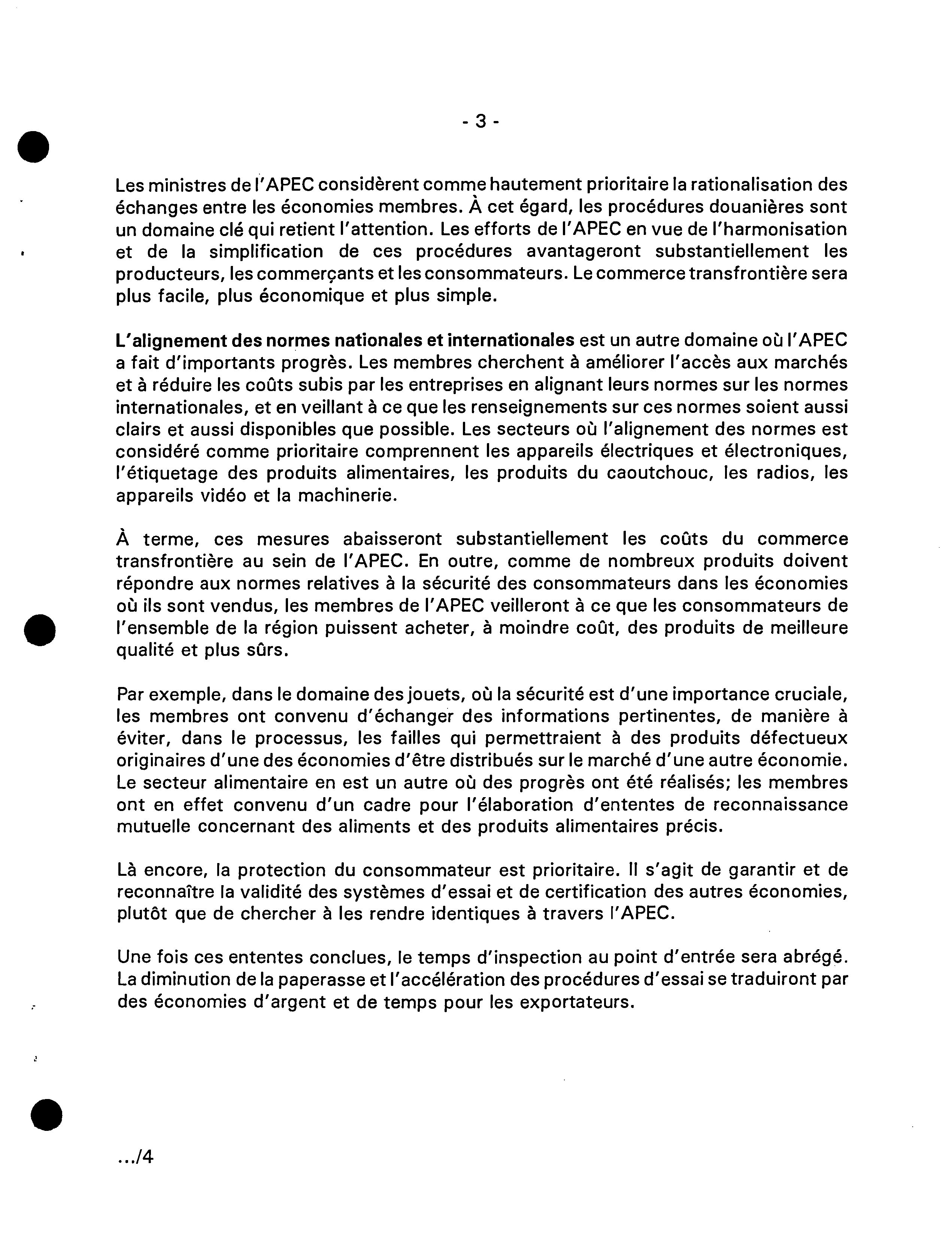 - 3 -

Les ministres de l'APEC considèrent comme hautement prioritaire la rationalisation des échanges entre les économies membres. À cet égard, les procédures douanières sont un domaine clé qui retient l'attention. Les efforts de l'APEC en vue de l'harmonisation et de la simplification de ces procédures avantageront substantiellement les producteurs, les commerçants et les consommateurs. Le commerce transfrontière sera plus facile, plus économique et plus simple.

L'alignement des normes nationales et internationales est un autre domaine où l'APEC a fait d'importants progrès. Les membres cherchent à améliorer l'accès aux marchés et à réduire les coûts subis par les entreprises en alignant leurs normes sur les normes internationales, et en veillant à ce que les renseignements sur ces normes soient aussi clairs et aussi disponibles que possible. Les secteurs où l'alignement des normes est considéré comme prioritaire comprennent les appareils électriques et électroniques, l'étiquetage des produits alimentaires, les produits du caoutchouc, les radios, les appareils vidéo et la machinerie.

À terme, ces mesures abaisseront substantiellement les coûts du commerce transfrontière au sein de l'APEC. En outre, comme de nombreux produits doivent répondre aux normes relatives à la sécurité des consommateurs dans les économies où ils sont vendus, les membres de l'APEC veilleront à ce que les consommateurs de l'ensemble de la région puissent acheter, à moindre coût, des produits de meilleure qualité et plus sûrs.

Par exemple, dans le domaine des jouets, où la sécurité est d'une importance cruciale, les membres ont convenu d'échanger des informations pertinentes, de manière à éviter, dans le processus, les failles qui permettraient à des produits défectueux originaires d'une des économies d'être distribués sur le marché d'une autre économie. Le secteur alimentaire en est un autre où des progrès ont été réalisés; les membres ont en effet convenu d'un cadre pour l'élaboration d'ententes de reconnaissance mutuelle concernant des aliments et des produits alimentaires précis.

Là encore, la protection du consommateur est prioritaire. Il s'agit de garantir et de reconnaître la validité des systèmes d'essai et de certification des autres économies, plutôt que de chercher à les rendre identiques à travers l'APEC.

Une fois ces ententes conclues, le temps d'inspection au point d'entrée sera abrégé. La diminution de la paperasse et l'accélération des procédures d'essai se traduiront par des économies d'argent et de temps pour les exportateurs.

.../4